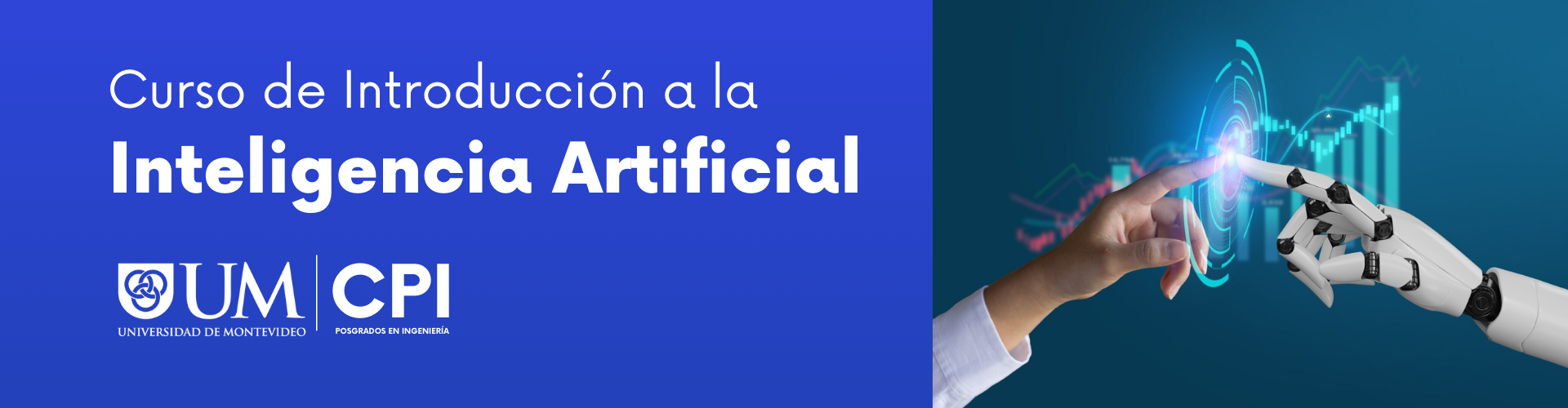 Curso de Introducción a la
Inteligencia Artificial

UM
UNIVERSIDAD DE MONTEVIDEO

CPI
POSGRADOS EN INGENIERÍA